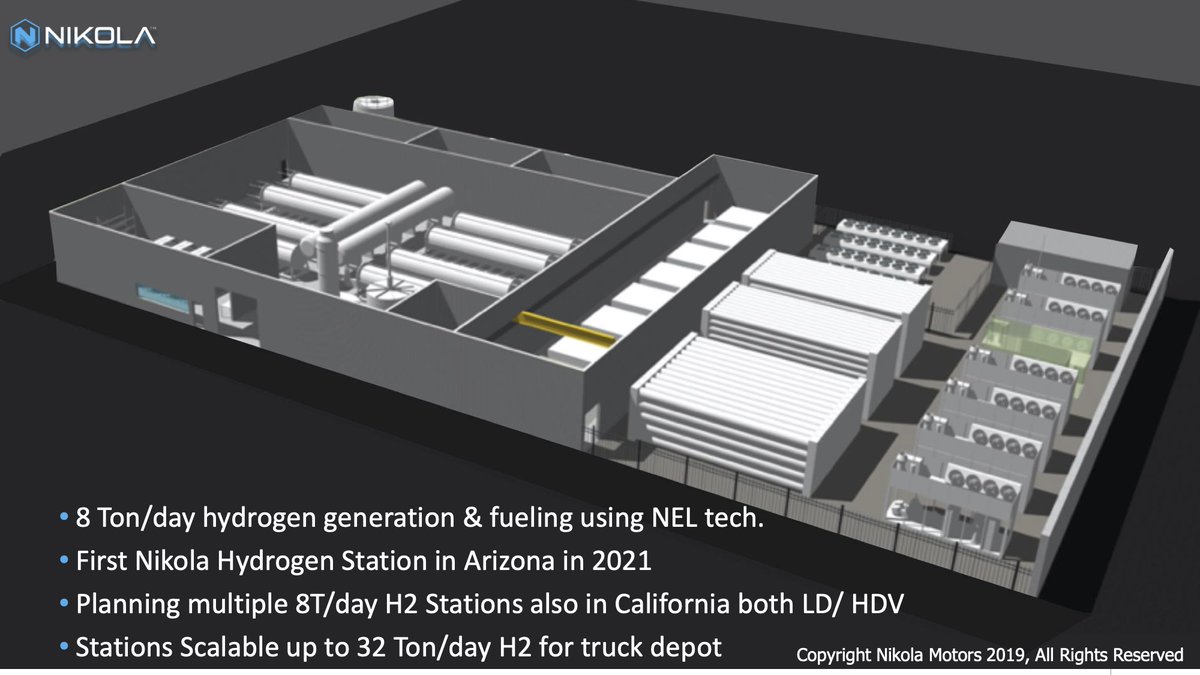 NIKOLA

• 8 Ton/day hydrogen generation & fueling using NEL tech.
• First Nikola Hydrogen Station in Arizona in 2021
• Planning multiple 8T/day H2 Stations also in California both LD/ HDV
• Stations Scalable up to 32 Ton/day H2 for truck depot

Copyright Nikola Motors 2019, All Rights Reserved